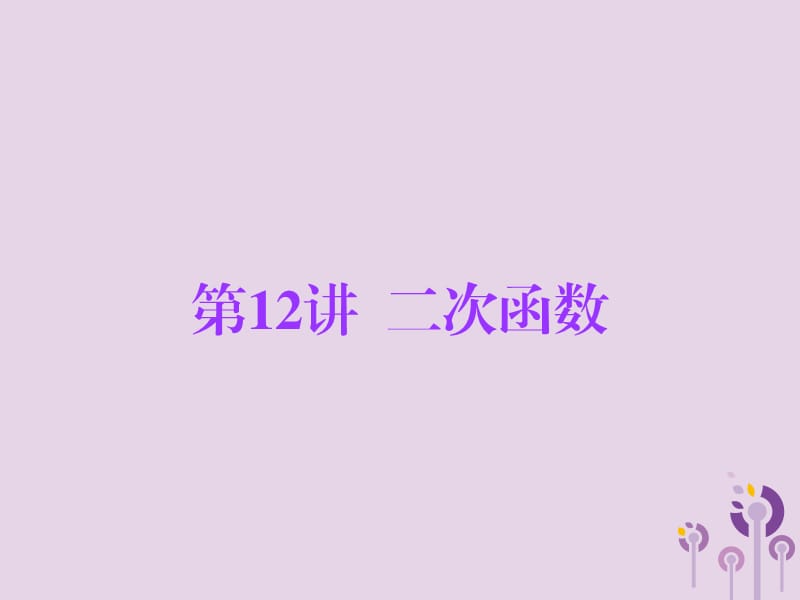 第12讲 二次函数